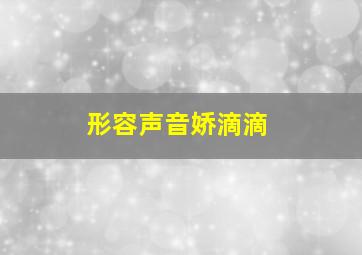 形容声音娇滴滴